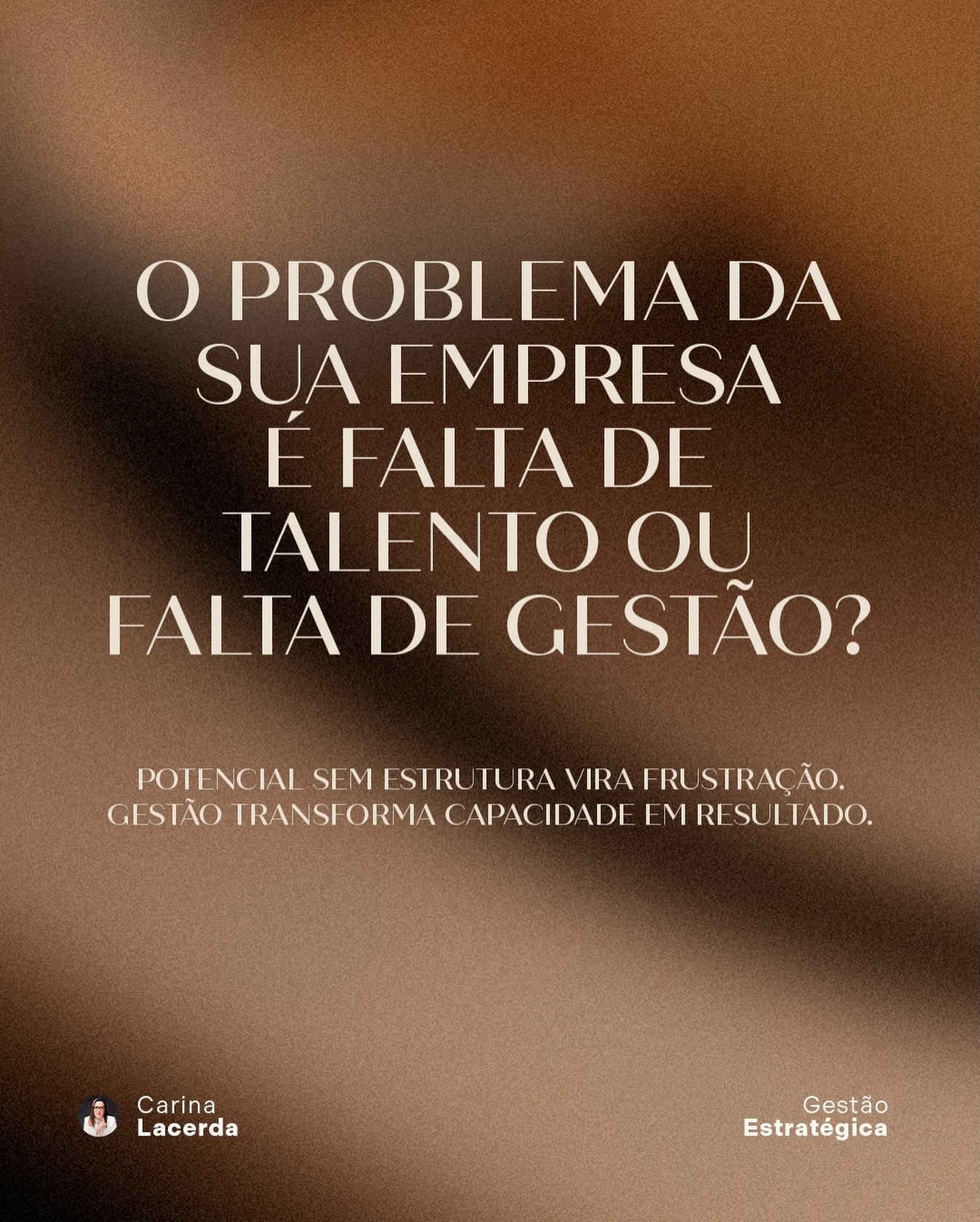 O PROBLEMA DA SUA EMPRESA É FALTA DE TALENTO OU FALTA DE GESTÃO?

POTENCIAL SEM ESTRUTURA VIRA FRUSTRAÇÃO. GESTÃO TRANSFORMA CAPACIDADE EM RESULTADO.

Carina
Lacerda

Gestão
Estratégica